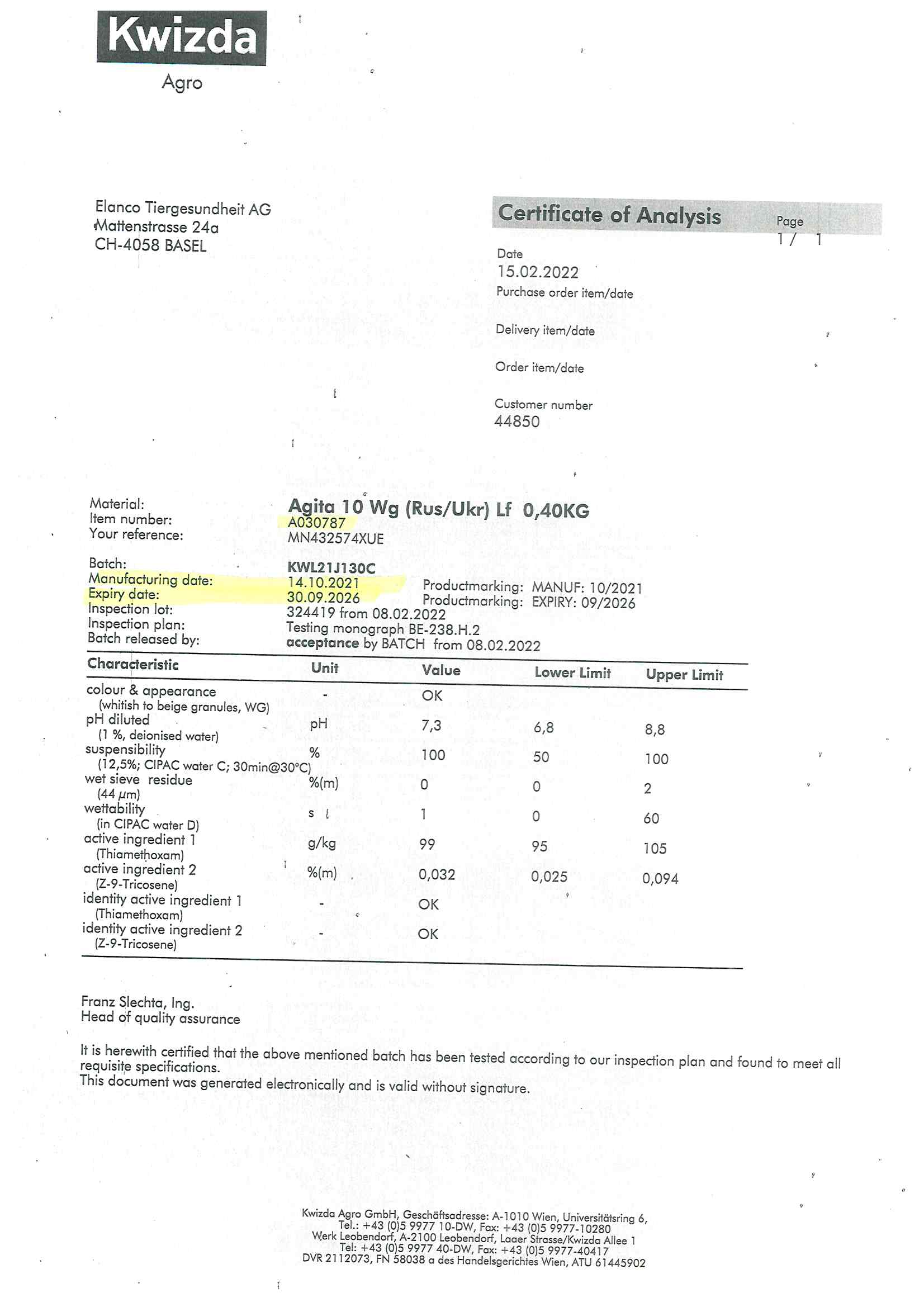 Kwizda
Agro

Elanco Tiergesundheit AG
Mattenstrasse 24a
CH-4058 BASEL

Certificate of Analysis
Page
1 / 1

Date
15.02.2022
Purchase order item/date

Delivery item/date

Order item/date

Customer number
44850

Material: Agita 10 Wg (Rus/Ukr) Lf 0,40KG
Item number: A030787
Your reference: MN432574XUE

Batch: KWL21J130C
Manufacturing date: 14.10.2021 Productmarking: MANUF: 10/2021
Expiry date: 30.09.2026 Productmarking: EXPIRY: 09/2026
Inspection lot: 324419 from 08.02.2022
Inspection plan: Testing monograph BE-238.H.2
Batch released by: acceptance by BATCH from 08.02.2022

| Characteristic | Unit | Value | Lower Limit | Upper Limit |
|---|---|---|---|---|
| colour & appearance (whitish to beige granules, WG) | - | OK | | |
| pH diluted (1 %, deionised water) | pH | 7,3 | 6,8 | 8,8 |
| suspensibility (12,5%; CIPAC water C; 30min@30°C) | % | 100 | 50 | 100 |
| wet sieve residue (44 $\mu$m) | %(m) | 0 | 0 | 2 |
| wettability (in CIPAC water D) | s | 1 | 0 | 60 |
| active ingredient 1 (Thiamethoxam) | g/kg | 99 | 95 | 105 |
| active ingredient 2 (Z-9-Tricosene) | %(m) | 0,032 | 0,025 | 0,094 |
| identity active ingredient 1 (Thiamethoxam) | - | OK | | |
| identity active ingredient 2 (Z-9-Tricosene) | - | OK | | |

Franz Slechta, Ing.
Head of quality assurance

It is herewith certified that the above mentioned batch has been tested according to our inspection plan and found to meet all requisite specifications.
This document was generated electronically and is valid without signature.

Kwizda Agro GmbH, Geschäftsadresse: A-1010 Wien, Universitätsring 6,
Tel.: +43 (0)5 9977 10-DW, Fax: +43 (0)5 9977-10280
Werk Leobendorf, A-2100 Leobendorf, Laaer Strasse/Kwizda Allee 1
Tel: +43 (0)5 9977 40-DW, Fax: +43 (0)5 9977-40417
DVR 2112073, FN 58038 a des Handelsgerichtes Wien, ATU 61445902